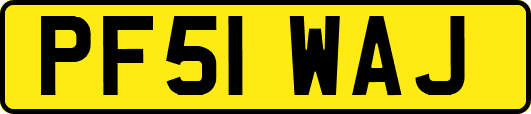 PF51 WAJ